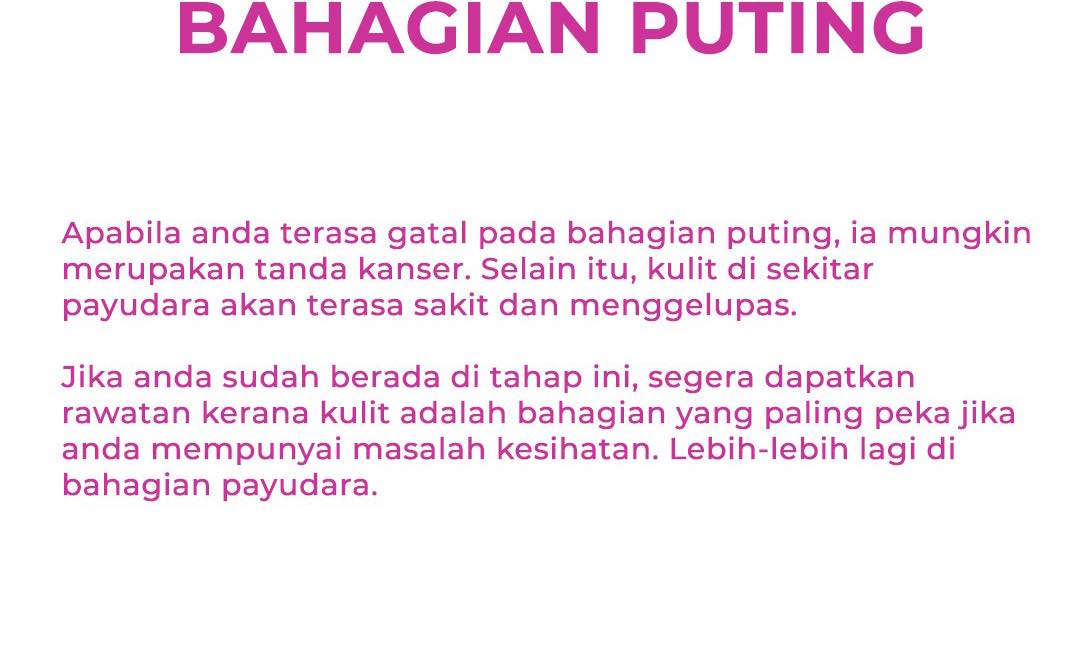 BAHAGIAN PUTING

Apabila anda terasa gatal pada bahagian puting, ia mungkin merupakan tanda kanser. Selain itu, kulit di sekitar payudara akan terasa sakit dan menggelupas.

Jika anda sudah berada di tahap ini, segera dapatkan rawatan kerana kulit adalah bahagian yang paling peka jika anda mempunyai masalah kesihatan. Lebih-lebih lagi di bahagian payudara.